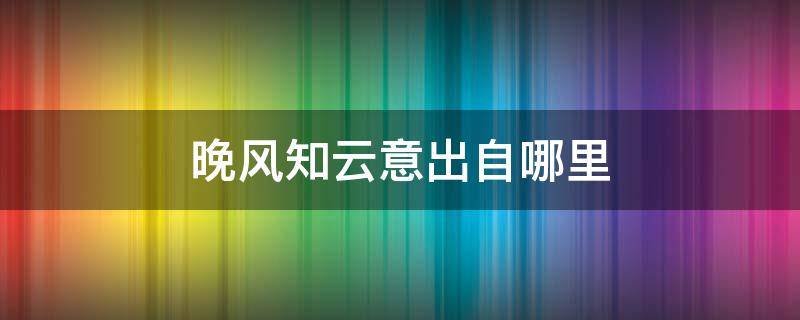 晚风知云意出自哪里